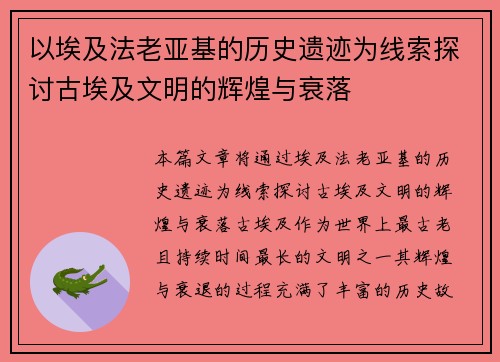 以埃及法老亚基的历史遗迹为线索探讨古埃及文明的辉煌与衰落

本篇文章将通过埃及法老亚基的历史遗迹为线索探讨古埃及文明的辉煌与衰落古埃及作为世界上最古老且持续时间最长的文明之一其辉煌与衰退的过程充满了丰富的历史故